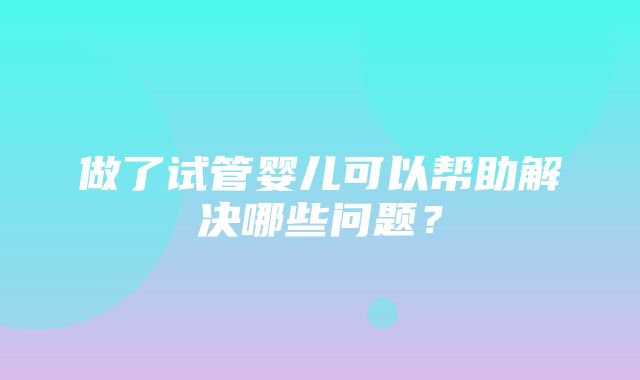 做了试管婴儿可以帮助解决哪些问题？